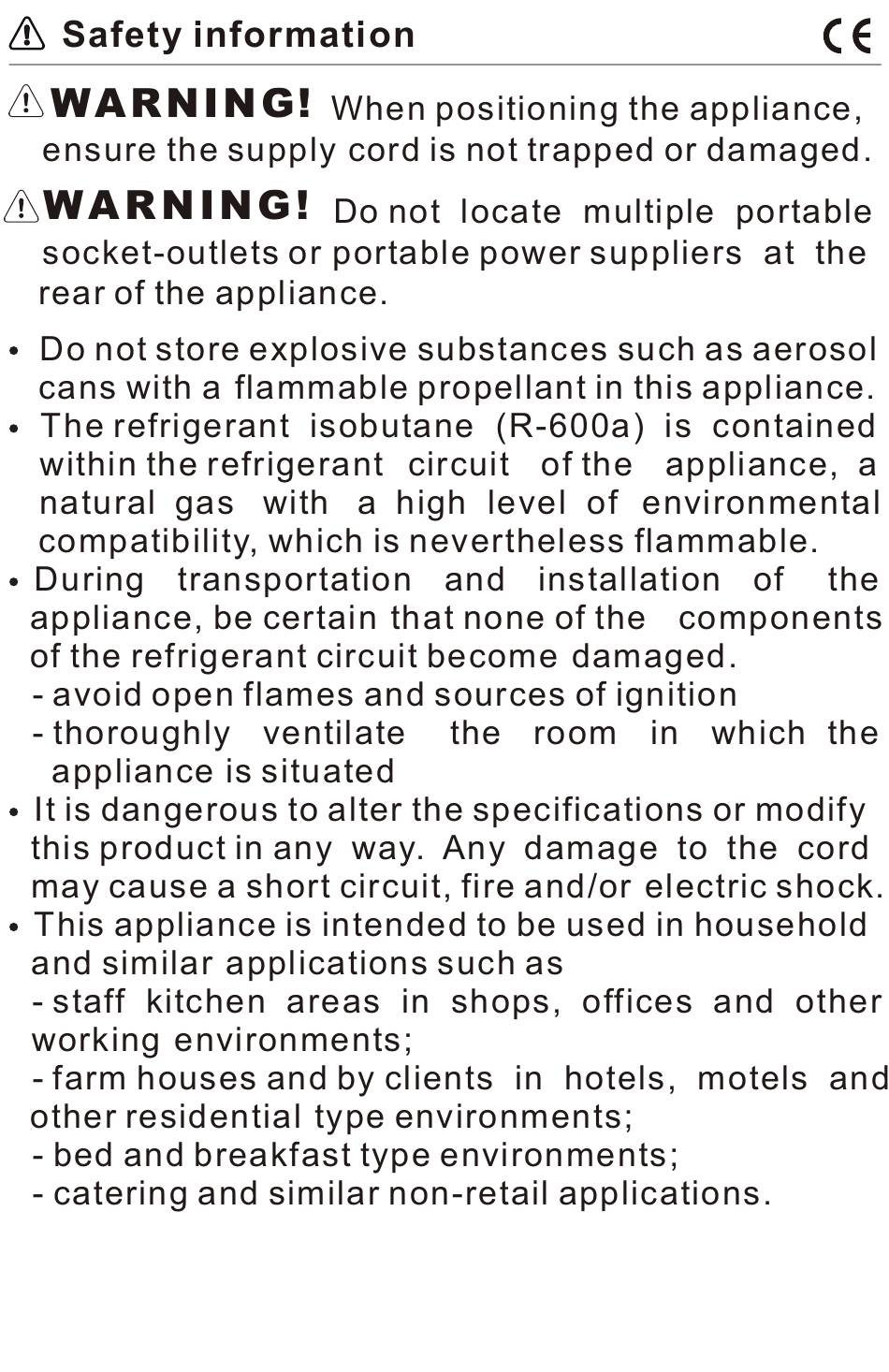 Safety information CE

WARNING! When positioning the appliance, ensure the supply cord is not trapped or damaged.

WARNING! Do not locate multiple portable socket-outlets or portable power suppliers at the rear of the appliance.

• Do not store explosive substances such as aerosol cans with a flammable propellant in this appliance.
• The refrigerant isobutane (R-600a) is contained within the refrigerant circuit of the appliance, a natural gas with a high level of environmental compatibility, which is nevertheless flammable.
• During transportation and installation of the appliance, be certain that none of the components of the refrigerant circuit become damaged.
- avoid open flames and sources of ignition
- thoroughly ventilate the room in which the appliance is situated
• It is dangerous to alter the specifications or modify this product in any way. Any damage to the cord may cause a short circuit, fire and/or electric shock.
• This appliance is intended to be used in household and similar applications such as
- staff kitchen areas in shops, offices and other working environments;
- farm houses and by clients in hotels, motels and other residential type environments;
- bed and breakfast type environments;
- catering and similar non-retail applications.